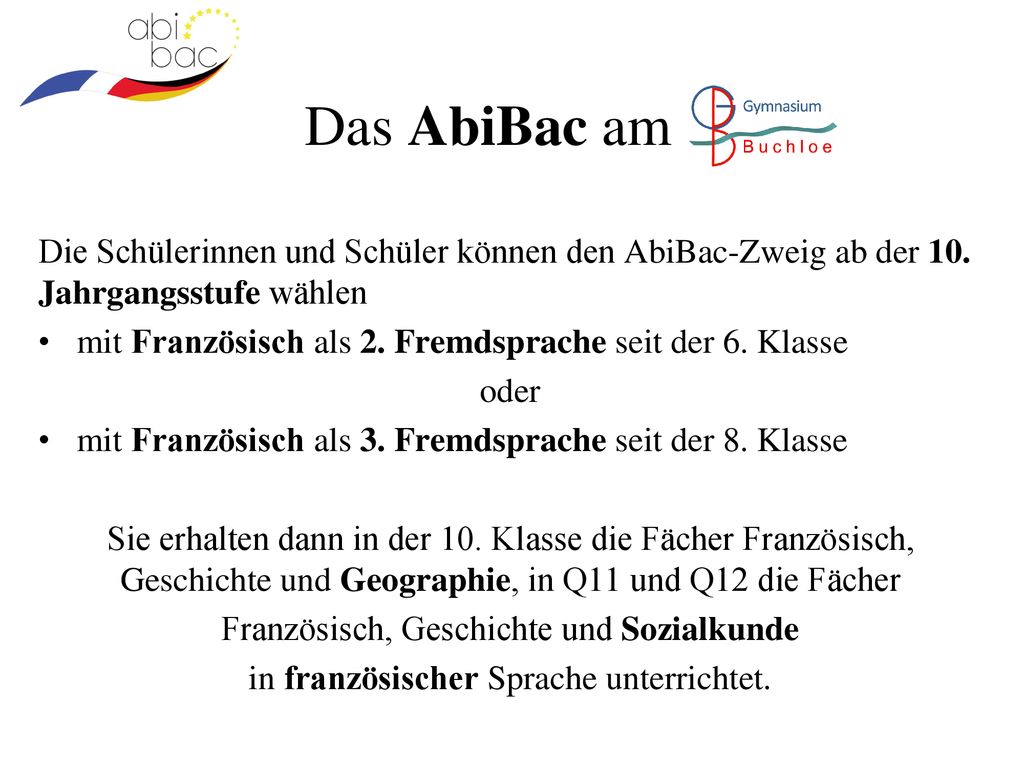 abi bac

Das AbiBac am Gymnasium Buchloe

Die Schülerinnen und Schüler können den AbiBac-Zweig ab der 10. Jahrgangsstufe wählen

• mit Französisch als 2. Fremdsprache seit der 6. Klasse

oder

• mit Französisch als 3. Fremdsprache seit der 8. Klasse

Sie erhalten dann in der 10. Klasse die Fächer Französisch, Geschichte und Geographie, in Q11 und Q12 die Fächer Französisch, Geschichte und Sozialkunde in französischer Sprache unterrichtet.